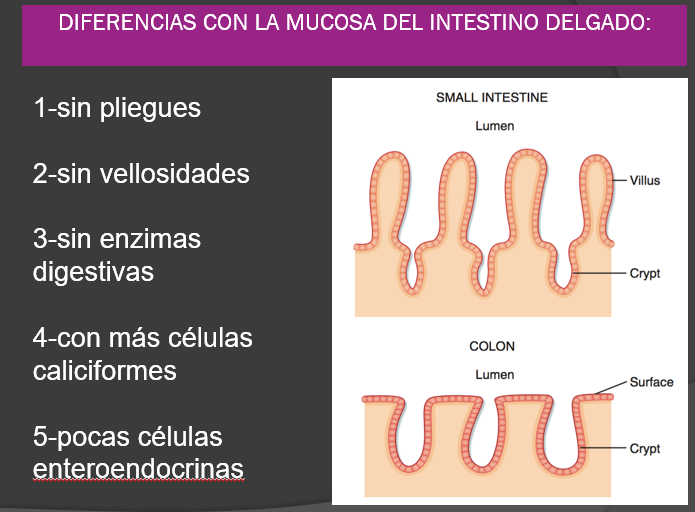 DIFERENCIAS CON LA MUCOSA DEL INTESTINO DELGADO:

1-sin pliegues

2-sin vellosidades

3-sin enzimas digestivas

4-con más células caliciformes

5-pocas células enteroendocrinas

SMALL INTESTINE

Lumen

Villus

Crypt

COLON

Lumen

Surface

Crypt